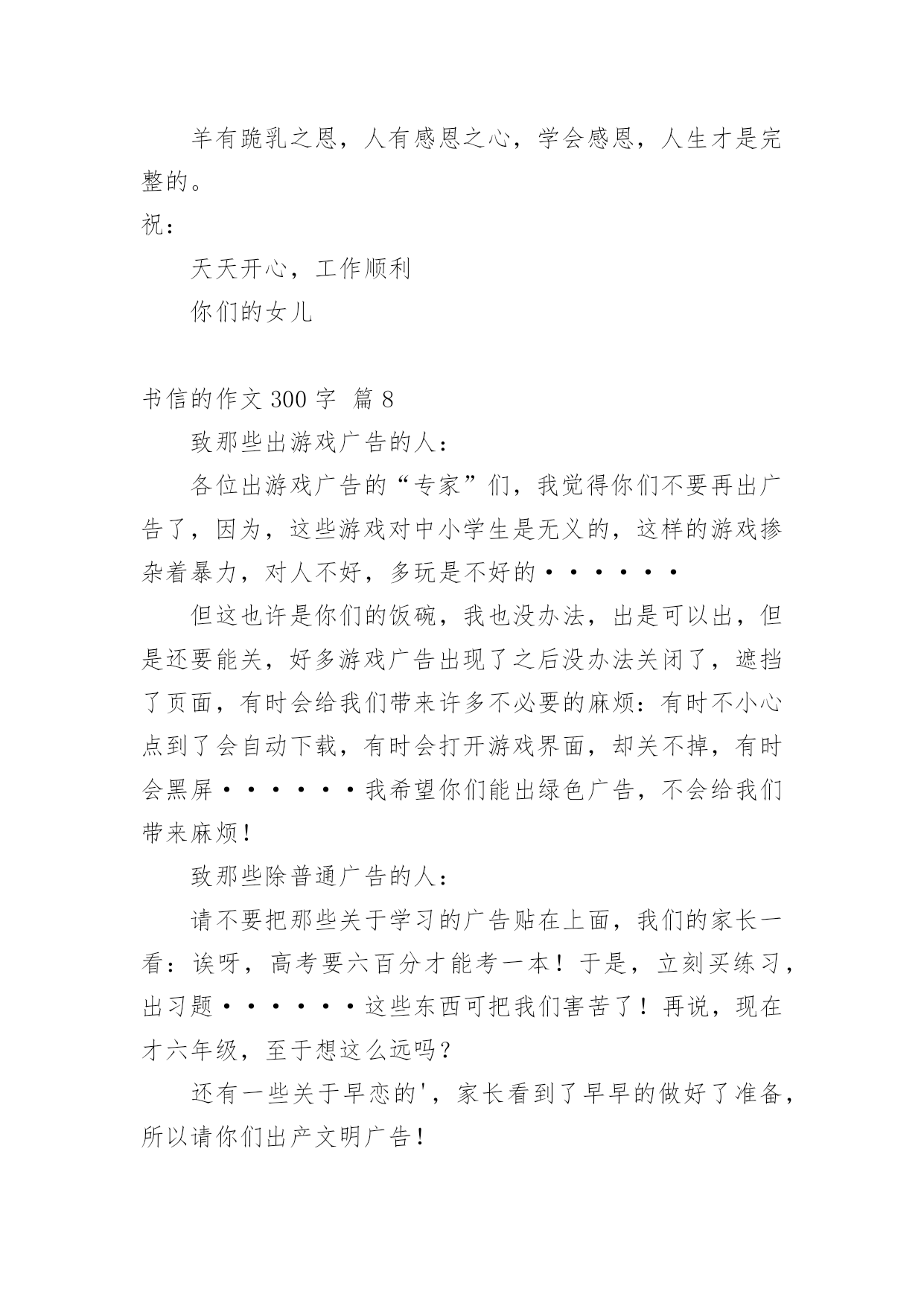 羊有跪乳之恩，人有感恩之心，学会感恩，人生才是完整的。

祝：

天天开心，工作顺利

你们的女儿

书信的作文 300 字 篇 8

致那些出游戏广告的人：

各位出游戏广告的“专家”们，我觉得你们不要再出广告了，因为，这些游戏对中小学生是无义的，这样的游戏掺杂着暴力，对人不好，多玩是不好的······

但这也许是你们的饭碗，我也没办法，出是可以出，但是还要能关，好多游戏广告出现了之后没办法关闭了，遮挡了页面，有时会给我们带来许多不必要的麻烦：有时不小心点到了会自动下载，有时会打开游戏界面，却关不掉，有时会黑屏······我希望你们能出绿色广告，不会给我们带来麻烦！

致那些除普通广告的人：

请不要把那些关于学习的广告贴在上面，我们的家长一看：诶呀，高考要六百分才能考一本！于是，立刻买练习，出习题······这些东西可把我们害苦了！再说，现在才六年级，至于想这么远吗？

还有一些关于早恋的'，家长看到了早早的做好了准备，所以请你们出产文明广告！